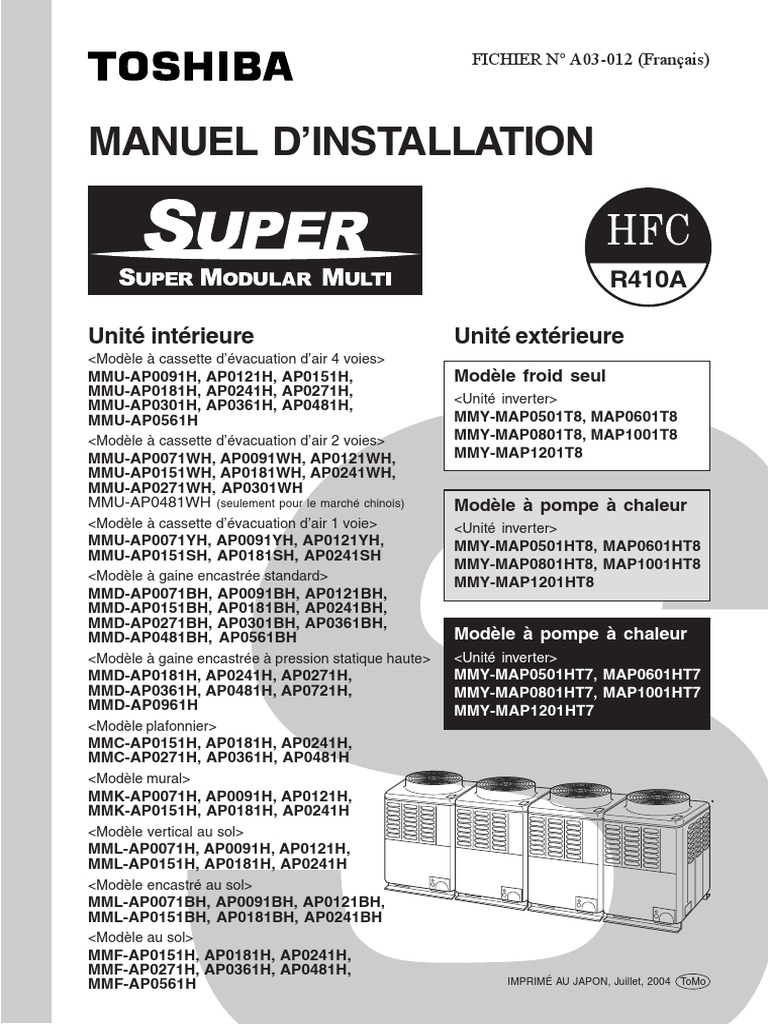 TOSHIBA

FICHIER N° A03-012 (Français)

MANUEL D'INSTALLATION

SUPER

SUPER MODULAR MULTI

HFC
R410A

Unité intérieure

<Modèle à cassette d'évacuation d'air 4 voies>
MMU-AP0091H, AP0121H, AP0151H,
MMU-AP0181H, AP0241H, AP0271H,
MMU-AP0301H, AP0361H, AP0481H,
MMU-AP0561H

<Modèle à cassette d'évacuation d'air 2 voies>
MMU-AP0071WH, AP0091WH, AP0121WH,
MMU-AP0151WH, AP0181WH, AP0241WH,
MMU-AP0271WH, AP0301WH
MMU-AP0481WH (seulement pour le marché chinois)

<Modèle à cassette d'évacuation d'air 1 voie>
MMU-AP0071YH, AP0091YH, AP0121YH,
MMU-AP0151SH, AP0181SH, AP0241SH

<Modèle à gaine encastrée standard>
MMD-AP0071BH, AP0091BH, AP0121BH,
MMD-AP0151BH, AP0181BH, AP0241BH,
MMD-AP0271BH, AP0301BH, AP0361BH,
MMD-AP0481BH, AP0561BH

<Modèle à gaine encastrée à pression statique haute>
MMD-AP0181H, AP0241H, AP0271H,
MMD-AP0361H, AP0481H, AP0721H,
MMD-AP0961H

<Modèle plafonnier>
MMC-AP0151H, AP0181H, AP0241H,
MMC-AP0271H, AP0361H, AP0481H

<Modèle mural>
MMK-AP0071H, AP0091H, AP0121H,
MMK-AP0151H, AP0181H, AP0241H

<Modèle vertical au sol>
MML-AP0071H, AP0091H, AP0121H,
MML-AP0151H, AP0181H, AP0241H

<Modèle encastré au sol>
MML-AP0071BH, AP0091BH, AP0121BH,
MML-AP0151BH, AP0181BH, AP0241BH

<Modèle au sol>
MMF-AP0151H, AP0181H, AP0241H,
MMF-AP0271H, AP0361H, AP0481H,
MMF-AP0561H

Unité extérieure

Modèle froid seul
<Unité inverter>
MMY-MAP0501T8, MAP0601T8
MMY-MAP0801T8, MAP1001T8
MMY-MAP1201T8

Modèle à pompe à chaleur
<Unité inverter>
MMY-MAP0501HT8, MAP0601HT8
MMY-MAP0801HT8, MAP1001HT8
MMY-MAP1201HT8

Modèle à pompe à chaleur
<Unité inverter>
MMY-MAP0501HT7, MAP0601HT7
MMY-MAP0801HT7, MAP1001HT7
MMY-MAP1201HT7

IMPRIMÉ AU JAPON, Juillet, 2004 ToMo